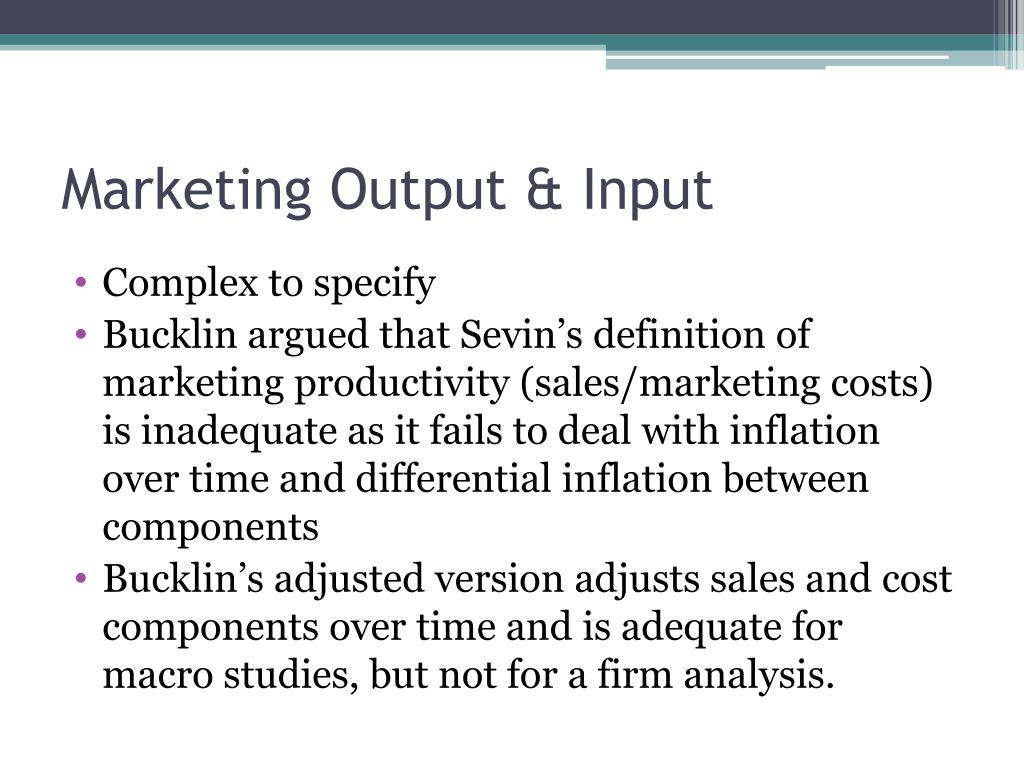 Marketing Output & Input

• Complex to specify
• Bucklin argued that Sevin's definition of marketing productivity (sales/marketing costs) is inadequate as it fails to deal with inflation over time and differential inflation between components
• Bucklin's adjusted version adjusts sales and cost components over time and is adequate for macro studies, but not for a firm analysis.